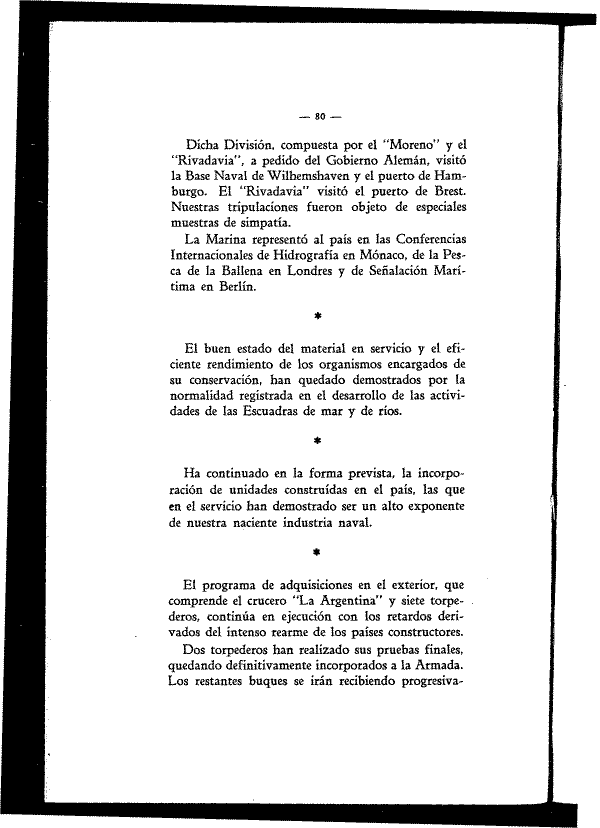 — 80 —

Dicha División, compuesta por el "Moreno" y el "Rivadavia", a pedido del Gobierno Alemán, visitó la Base Naval de Wilhemshaven y el puerto de Hamburgo. El "Rivadavia" visitó el puerto de Brest. Nuestras tripulaciones fueron objeto de especiales muestras de simpatía.

La Marina representó al país en las Conferencias Internacionales de Hidrografía en Mónaco, de la Pesca de la Ballena en Londres y de Señalación Marítima en Berlín.

*

El buen estado del material en servicio y el eficiente rendimiento de los organismos encargados de su conservación, han quedado demostrados por la normalidad registrada en el desarrollo de las actividades de las Escuadras de mar y de ríos.

*

Ha continuado en la forma prevista, la incorporación de unidades construídas en el país, las que en el servicio han demostrado ser un alto exponente de nuestra naciente industria naval.

*

El programa de adquisiciones en el exterior, que comprende el crucero "La Argentina" y siete torpederos, continúa en ejecución con los retardos derivados del intenso rearme de los países constructores.

Dos torpederos han realizado sus pruebas finales, quedando definitivamente incorporados a la Armada. Los restantes buques se irán recibiendo progresiva-